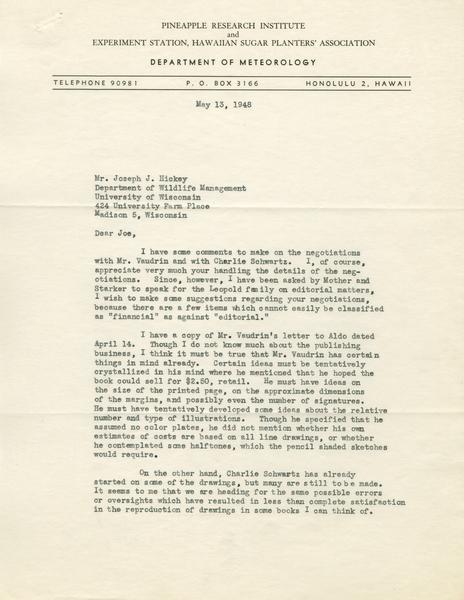 PINEAPPLE RESEARCH INSTITUTE
and
EXPERIMENT STATION, HAWAIIAN SUGAR PLANTERS' ASSOCIATION

DEPARTMENT OF METEOROLOGY

TELEPHONE 90981     P. O. BOX 3166     HONOLULU 2, HAWAII

May 13, 1948

Mr. Joseph J. Hickey
Department of Wildlife Management
University of Wisconsin
424 University Farm Place
Madison 5, Wisconsin

Dear Joe,

I have some comments to make on the negotiations with Mr. Vaudrin and with Charlie Schwartz. I, of course, appreciate very much your handling the details of the negotiations. Since, however, I have been asked by Mother and Starker to speak for the Leopold family on editorial matters, I wish to make some suggestions regarding your negotiations, because there are a few items which cannot easily be classified as "financial" as against "editorial."

I have a copy of Mr. Vaudrin's letter to Aldo dated April 14. Though I do not know much about the publishing business, I think it must be true that Mr. Vaudrin has certain things in mind already. Certain ideas must be tentatively crystallized in his mind where he mentioned that he hoped the book could sell for $2.50, retail. He must have ideas on the size of the printed page, on the approximate dimensions of the margins, and possibly even the number of signatures. He must have tentatively developed some ideas about the relative number and type of illustrations. Though he specified that he assumed no color plates, he did not mention whether his own estimates of costs are based on all line drawings, or whether he contemplated some halftones, which the pencil shaded sketches would require.

On the other hand, Charlie Schwartz has already started on some of the drawings, but many are still to be made. It seems to me that we are heading for the same possible errors or oversights which have resulted in less than complete satisfaction in the reproduction of drawings in some books I can think of.